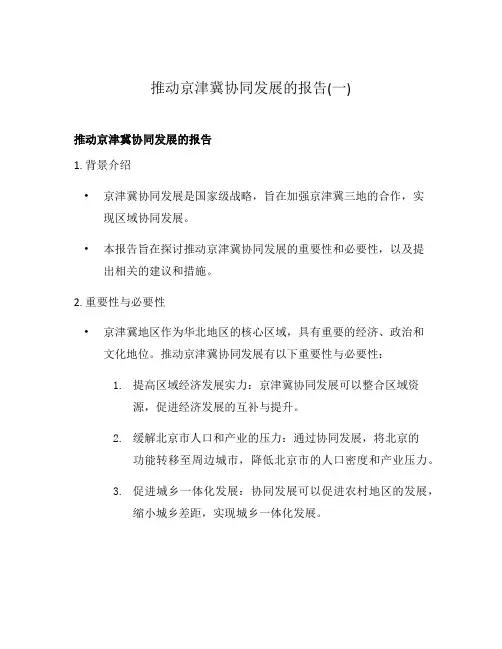 推动京津冀协同发展的报告(一)

推动京津冀协同发展的报告

1. 背景介绍

• 京津冀协同发展是国家级战略，旨在加强京津冀三地的合作，实现区域协同发展。

• 本报告旨在探讨推动京津冀协同发展的重要性和必要性，以及提出相关的建议和措施。

2. 重要性与必要性

• 京津冀地区作为华北地区的核心区域，具有重要的经济、政治和文化地位。推动京津冀协同发展有以下重要性与必要性：

1. 提高区域经济发展实力：京津冀协同发展可以整合区域资源，促进经济发展的互补与提升。

2. 缓解北京市人口和产业的压力：通过协同发展，将北京的功能转移至周边城市，降低北京市的人口密度和产业压力。

3. 促进城乡一体化发展：协同发展可以促进农村地区的发展，缩小城乡差距，实现城乡一体化发展。